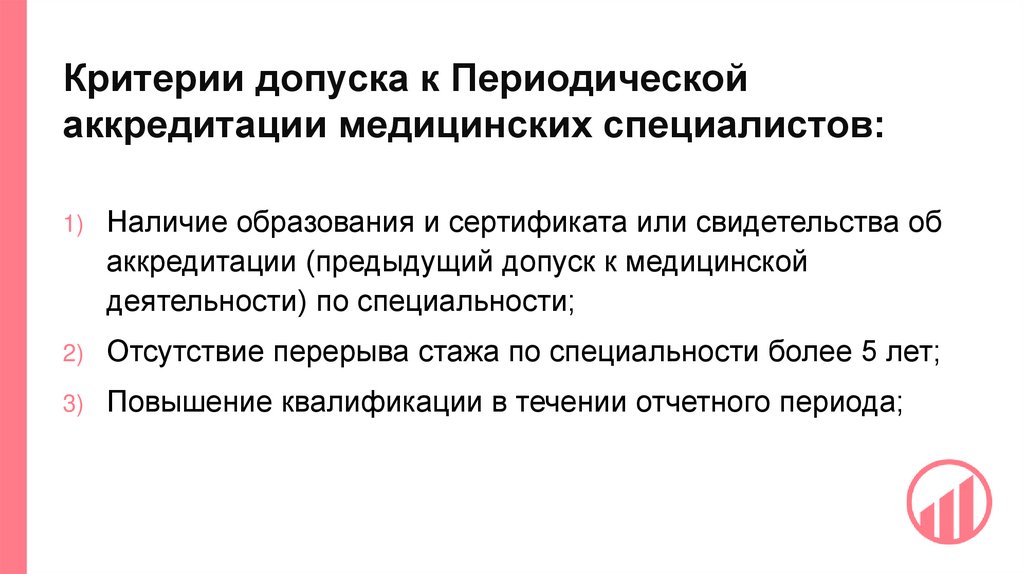 Критерии допуска к Периодической аккредитации медицинских специалистов:

1) Наличие образования и сертификата или свидетельства об аккредитации (предыдущий допуск к медицинской деятельности) по специальности;

2) Отсутствие перерыва стажа по специальности более 5 лет;

3) Повышение квалификации в течении отчетного периода;